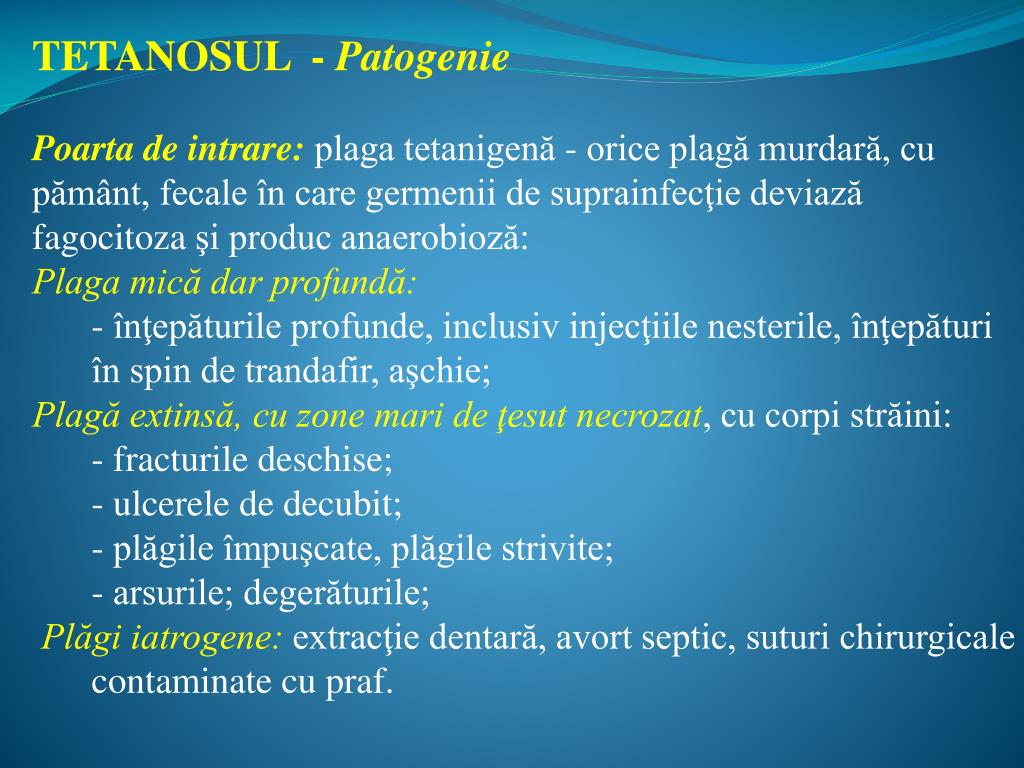 TETANOSUL - Patogenie

Poarta de intrare: plaga tetanigenă - orice plagă murdară, cu pământ, fecale în care germenii de suprainfecţie deviază fagocitoza şi produc anaerobioză:
Plaga mică dar profundă:
- înţepăturile profunde, inclusiv injecţiile nesterile, înţepături în spin de trandafir, aşchie;
Plagă extinsă, cu zone mari de ţesut necrozat, cu corpi străini:
- fracturile deschise;
- ulcerele de decubit;
- plăgile împuşcate, plăgile strivite;
- arsurile; degerăturile;
Plăgi iatrogene: extracţie dentară, avort septic, suturi chirurgicale contaminate cu praf.